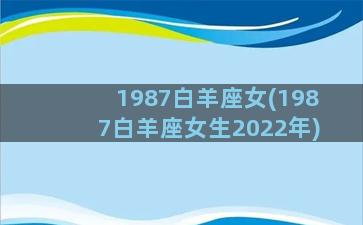 1987白羊座女(1987白羊座女生2022年)